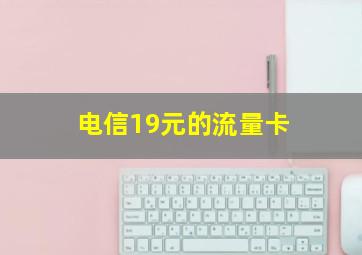 电信19元的流量卡